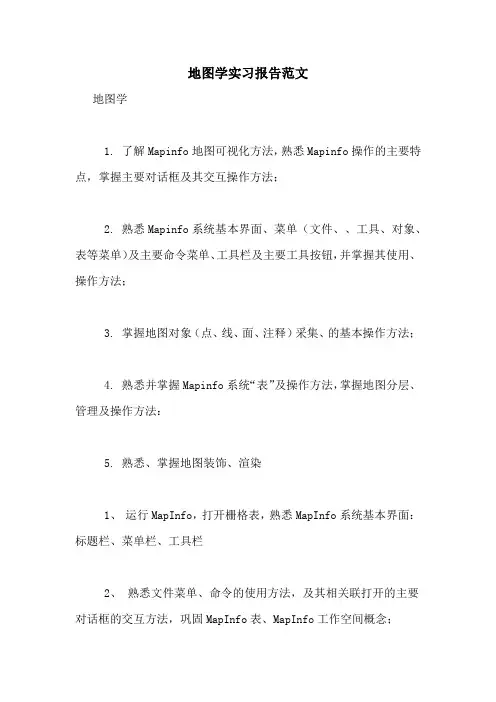 地图学实习报告范文

地图学

1. 了解Mapinfo地图可视化方法，熟悉Mapinfo操作的主要特点，掌握主要对话框及其交互操作方法；

2. 熟悉Mapinfo系统基本界面、菜单（文件、、工具、对象、表等菜单）及主要命令菜单、工具栏及主要工具按钮，并掌握其使用、操作方法；

3. 掌握地图对象（点、线、面、注释）采集、的基本操作方法；

4. 熟悉并掌握Mapinfo系统“表”及操作方法，掌握地图分层、管理及操作方法；

5. 熟悉、掌握地图装饰、渲染

1、 运行MapInfo，打开栅格表，熟悉MapInfo系统基本界面：标题栏、菜单栏、工具栏

2、 熟悉文件菜单、命令的使用方法，及其相关联打开的主要对话框的交互方法，巩固MapInfo表、MapInfo工作空间概念；